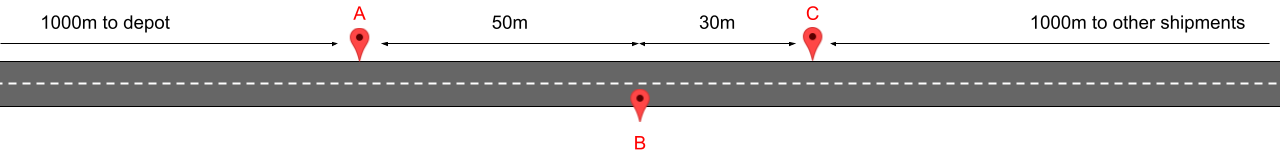 1000m to depot

A

50m

30m

C

1000m to other shipments

B